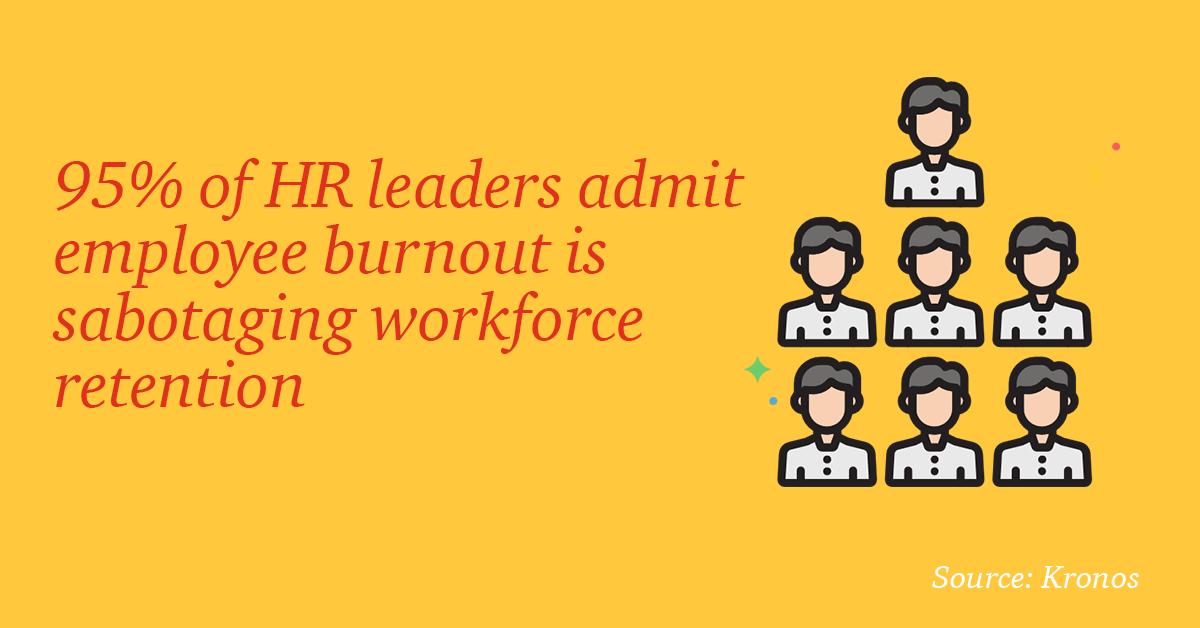 95% of HR leaders admit employee burnout is sabotaging workforce retention

Source: Kronos